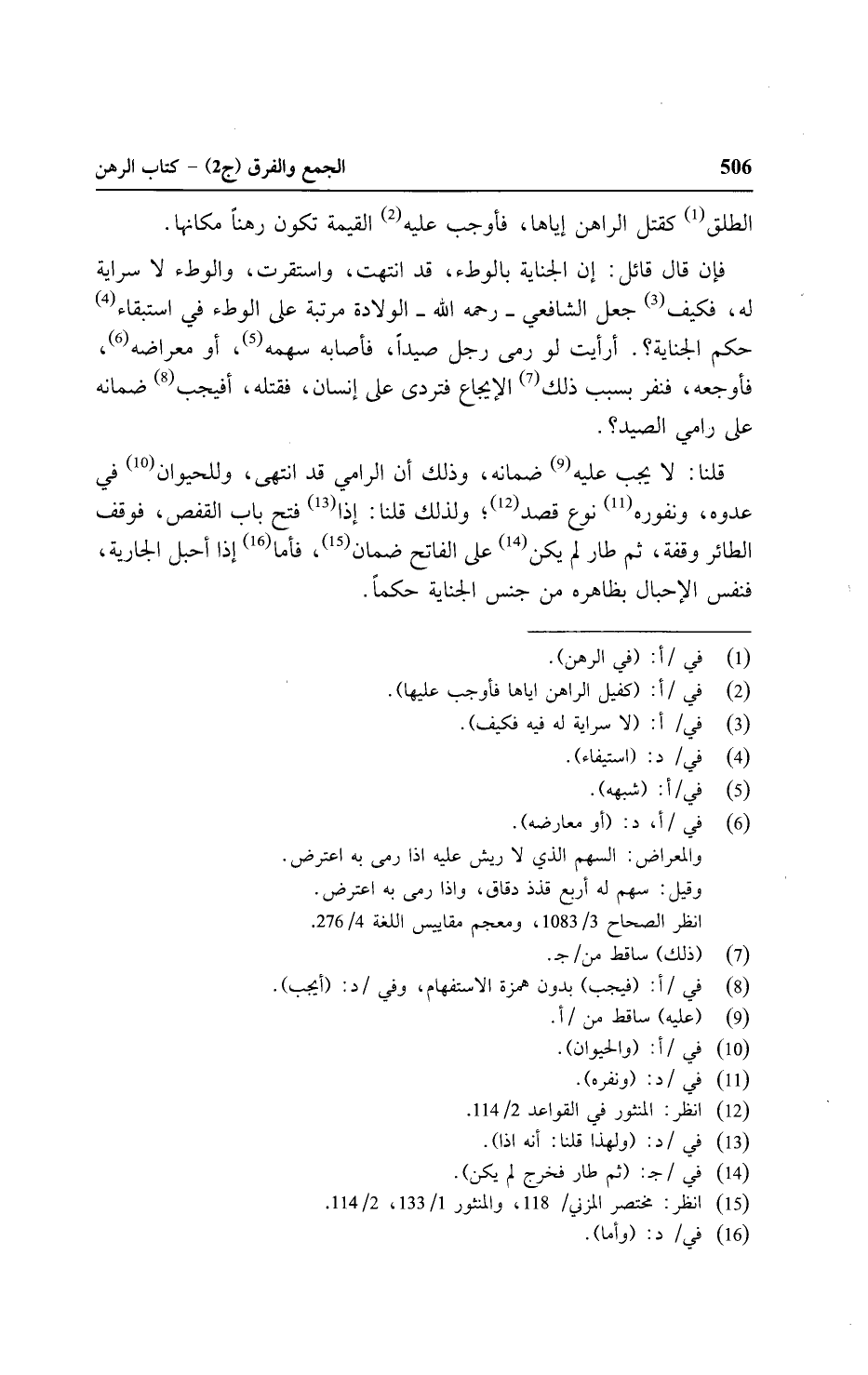 506 الجمع والفرق (ج2) - كتاب الرهن

الطلق$^{(1)}$ كقتل الراهن إياها، فأوجب عليه$^{(2)}$ القيمة تكون رهناً مكانها.

فإن قال قائل: إن الجناية بالوطء، قد انتهت، واستقرت، والوطء لا سراية له، فكيف$^{(3)}$ جعل الشافعي ـ رحمه الله ـ الولادة مرتبة على الوطء في استبقاء$^{(4)}$ حكم الجناية؟. أرأيت لو رمى رجل صيداً، فأصابه سهمه$^{(5)}$، أو معراضه$^{(6)}$، فأوجعه، فنفر بسبب ذلك$^{(7)}$ الإيجاع فتردى على إنسان، فقتله، أفيجب$^{(8)}$ ضمانه على رامي الصيد؟.

قلنا: لا يجب عليه$^{(9)}$ ضمانه، وذلك أن الرامي قد انتهى، وللحيوان$^{(10)}$ في عدوه، ونفوره$^{(11)}$ نوع قصد$^{(12)}$؛ ولذلك قلنا: إذا$^{(13)}$ فتح باب القفص، فوقف الطائر وقفة، ثم طار لم يكن$^{(14)}$ على الفاتح ضمان$^{(15)}$، فأما$^{(16)}$ إذا أحبل الجارية، فنفس الإحبال بظاهره من جنس الجناية حكماً.

(1) في /أ: (في الرهن).
(2) في /أ: (كفيل الراهن اياها فأوجب عليها).
(3) في/ أ: (لا سراية له فيه فكيف).
(4) في/ د: (استيفاء).
(5) في/أ: (شبهه).
(6) في /أ، د: (أو معارضه).
والمعراض: السهم الذي لا ريش عليه اذا رمى به اعترض.
وقيل: سهم له أربع قذذ دقاق، واذا رمى به اعترض.
انظر الصحاح 3/ 1083، ومعجم مقاييس اللغة 4/ 276.
(7) (ذلك) ساقط من/ ج.
(8) في /أ: (فيجب) بدون همزة الاستفهام، وفي /د: (أيجب).
(9) (عليه) ساقط من /أ.
(10) في /أ: (والحيوان).
(11) في /د: (ونفره).
(12) انظر: المنثور في القواعد 2/ 114.
(13) في /د: (ولهذا قلنا: أنه اذا).
(14) في /ج: (ثم طار فخرج لم يكن).
(15) انظر: مختصر المزني/ 118، والمنثور 1/ 133، 2/ 114.
(16) في/ د: (وأما).